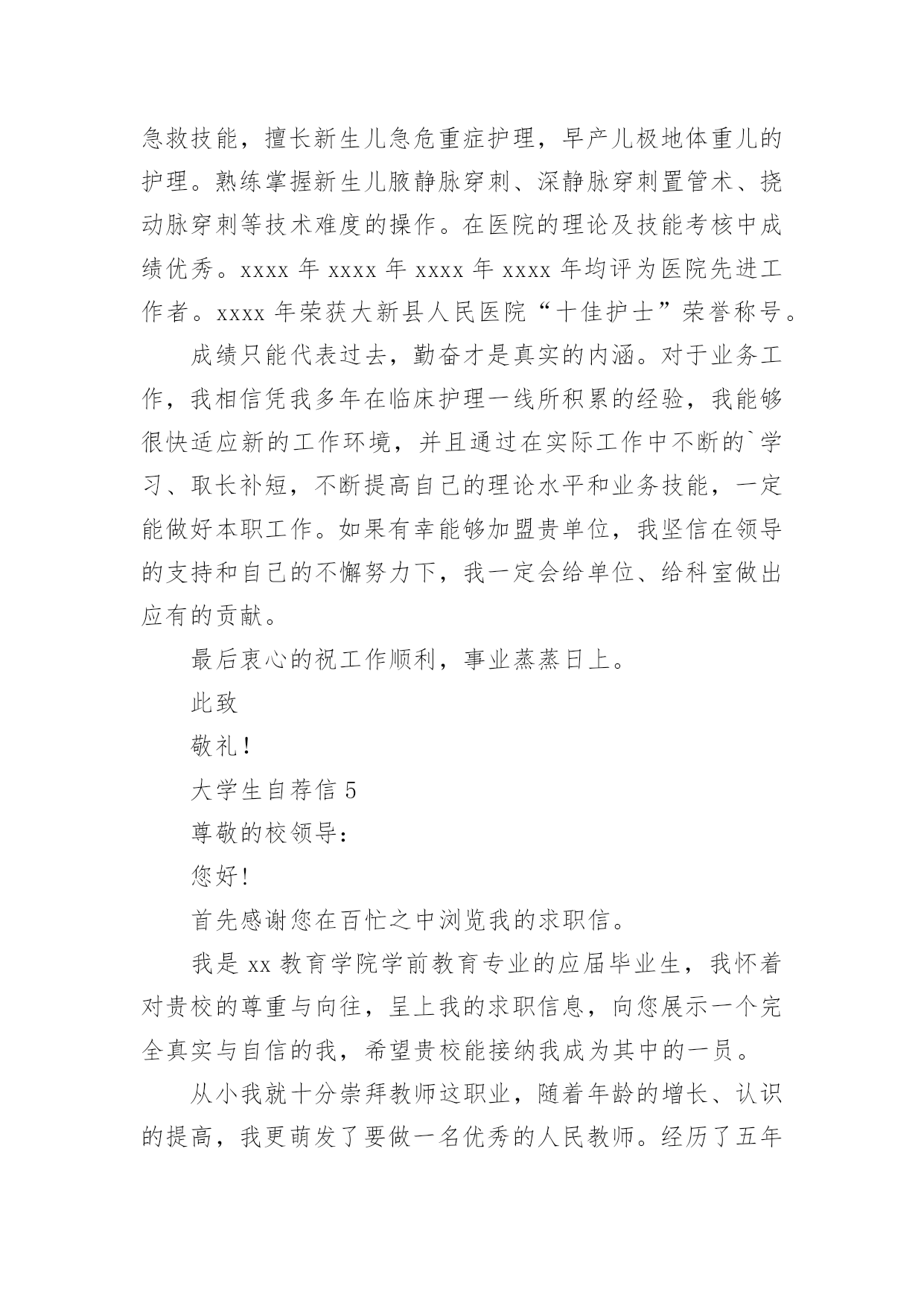 急救技能，擅长新生儿急危重症护理，早产儿极地体重儿的护理。熟练掌握新生儿腋静脉穿刺、深静脉穿刺置管术、挠动脉穿刺等技术难度的操作。在医院的理论及技能考核中成绩优秀。xxxx 年 xxxx 年 xxxx 年 xxxx 年均评为医院先进工作者。xxxx 年荣获大新县人民医院“十佳护士”荣誉称号。

成绩只能代表过去，勤奋才是真实的内涵。对于业务工作，我相信凭我多年在临床护理一线所积累的经验，我能够很快适应新的工作环境，并且通过在实际工作中不断的`学习、取长补短，不断提高自己的理论水平和业务技能，一定能做好本职工作。如果有幸能够加盟贵单位，我坚信在领导的支持和自己的不懈努力下，我一定会给单位、给科室做出应有的贡献。

最后衷心的祝工作顺利，事业蒸蒸日上。

此致

敬礼！

大学生自荐信 5

尊敬的校领导：

您好！

首先感谢您在百忙之中浏览我的求职信。

我是 xx 教育学院学前教育专业的应届毕业生，我怀着对贵校的尊重与向往，呈上我的求职信息，向您展示一个完全真实与自信的我，希望贵校能接纳我成为其中的一员。

从小我就十分崇拜教师这职业，随着年龄的增长、认识的提高，我更萌发了要做一名优秀的人民教师。经历了五年